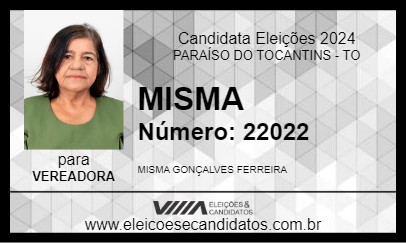 Candidata Eleições 2024
PARAÍSO DO TOCANTINS - TO

MISMA
Número: 22022

para
VEREADORA

MISMA GONÇALVES FERREIRA

ELEIÇÕES & CANDIDATOS

www.eleicoesecandidatos.com.br